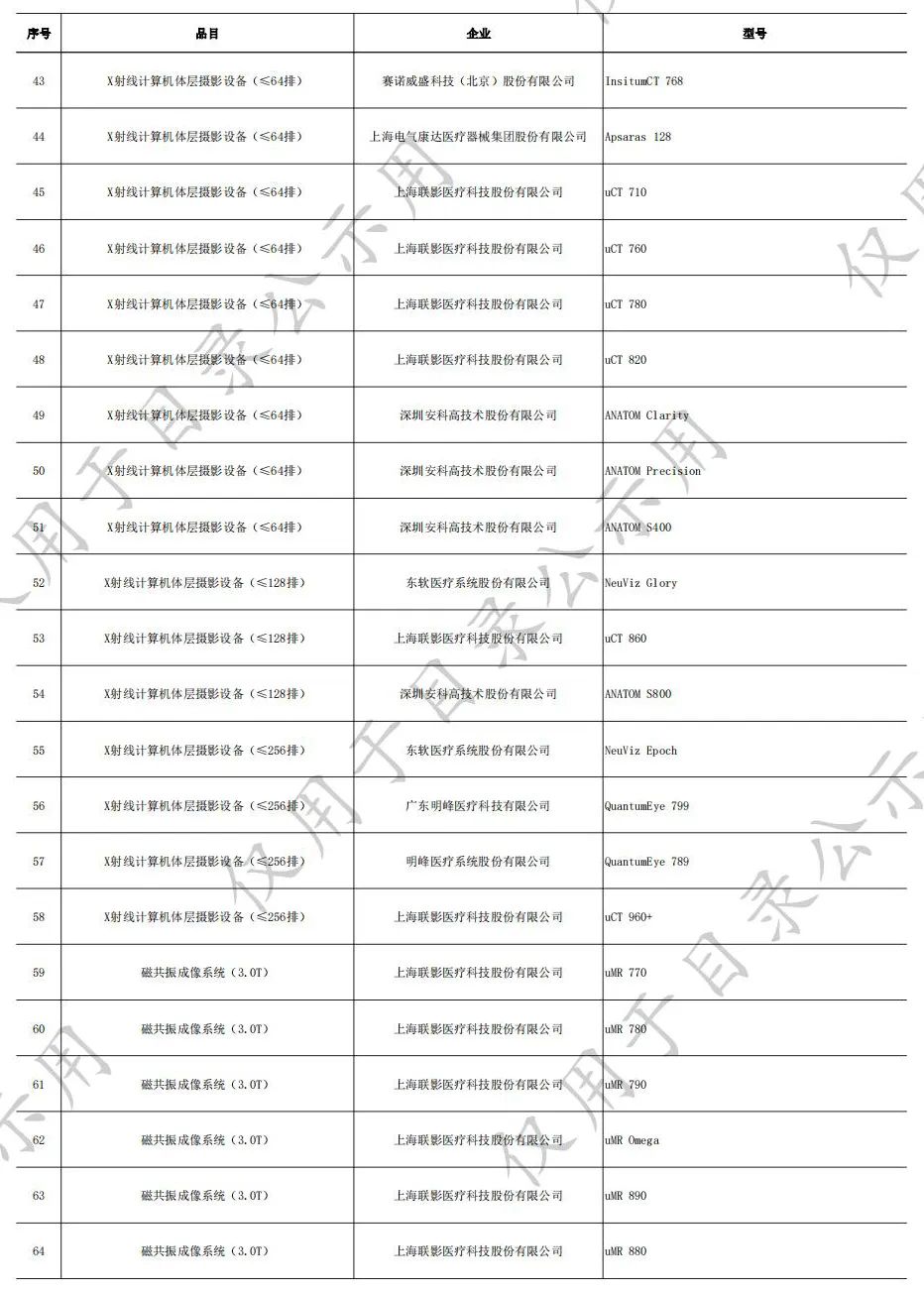 | 序号 | 品目 | 企业 | 型号 |
|---|---|---|---|
| 43 | X射线计算机体层摄影设备（≤64排） | 赛诺威盛科技（北京）股份有限公司 | InsitumCT 768 |
| 44 | X射线计算机体层摄影设备（≤64排） | 上海电气康达医疗器械集团股份有限公司 | Apsaras 128 |
| 45 | X射线计算机体层摄影设备（≤64排） | 上海联影医疗科技股份有限公司 | uCT 710 |
| 46 | X射线计算机体层摄影设备（≤64排） | 上海联影医疗科技股份有限公司 | uCT 760 |
| 47 | X射线计算机体层摄影设备（≤64排） | 上海联影医疗科技股份有限公司 | uCT 780 |
| 48 | X射线计算机体层摄影设备（≤64排） | 上海联影医疗科技股份有限公司 | uCT 820 |
| 49 | X射线计算机体层摄影设备（≤64排） | 深圳安科高技术股份有限公司 | ANATOM Clarity |
| 50 | X射线计算机体层摄影设备（≤64排） | 深圳安科高技术股份有限公司 | ANATOM Precision |
| 51 | X射线计算机体层摄影设备（≤64排） | 深圳安科高技术股份有限公司 | ANATOM S400 |
| 52 | X射线计算机体层摄影设备（≤128排） | 东软医疗系统股份有限公司 | NeuViz Glory |
| 53 | X射线计算机体层摄影设备（≤128排） | 上海联影医疗科技股份有限公司 | uCT 860 |
| 54 | X射线计算机体层摄影设备（≤128排） | 深圳安科高技术股份有限公司 | ANATOM S800 |
| 55 | X射线计算机体层摄影设备（≤256排） | 东软医疗系统股份有限公司 | NeuViz Epoch |
| 56 | X射线计算机体层摄影设备（≤256排） | 广东明峰医疗科技有限公司 | QuantumEye 799 |
| 57 | X射线计算机体层摄影设备（≤256排） | 明峰医疗系统股份有限公司 | QuantumEye 789 |
| 58 | X射线计算机体层摄影设备（≤256排） | 上海联影医疗科技股份有限公司 | uCT 960+ |
| 59 | 磁共振成像系统（3.0T） | 上海联影医疗科技股份有限公司 | uMR 770 |
| 60 | 磁共振成像系统（3.0T） | 上海联影医疗科技股份有限公司 | uMR 780 |
| 61 | 磁共振成像系统（3.0T） | 上海联影医疗科技股份有限公司 | uMR 790 |
| 62 | 磁共振成像系统（3.0T） | 上海联影医疗科技股份有限公司 | uMR Omega |
| 63 | 磁共振成像系统（3.0T） | 上海联影医疗科技股份有限公司 | uMR 890 |
| 64 | 磁共振成像系统（3.0T） | 上海联影医疗科技股份有限公司 | uMR 880 |

仅用于目录公示用